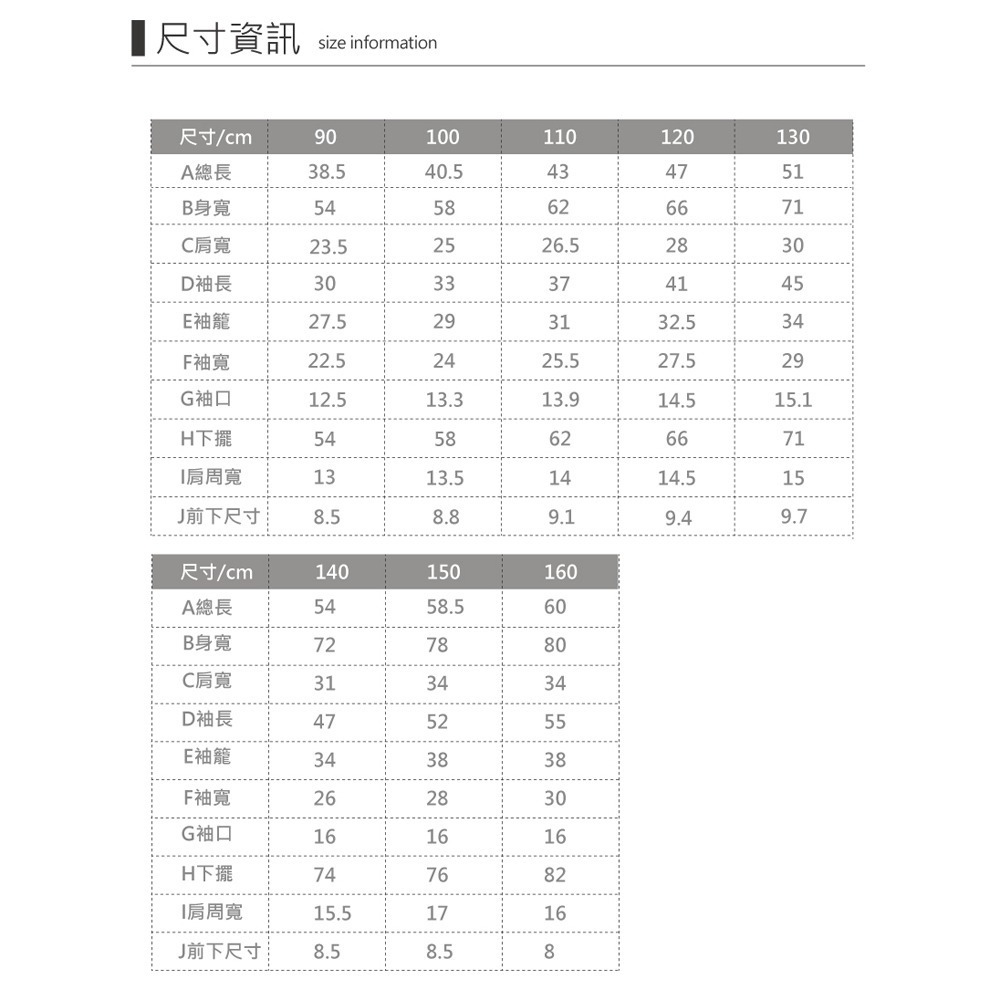 尺寸資訊 size information

| 尺寸/cm | 90 | 100 | 110 | 120 | 130 |
|---|---|---|---|---|---|
| A總長 | 38.5 | 40.5 | 43 | 47 | 51 |
| B身寬 | 54 | 58 | 62 | 66 | 71 |
| C肩寬 | 23.5 | 25 | 26.5 | 28 | 30 |
| D袖長 | 30 | 33 | 37 | 41 | 45 |
| E袖籠 | 27.5 | 29 | 31 | 32.5 | 34 |
| F袖寬 | 22.5 | 24 | 25.5 | 27.5 | 29 |
| G袖口 | 12.5 | 13.3 | 13.9 | 14.5 | 15.1 |
| H下擺 | 54 | 58 | 62 | 66 | 71 |
| I肩周寬 | 13 | 13.5 | 14 | 14.5 | 15 |
| J前下尺寸 | 8.5 | 8.8 | 9.1 | 9.4 | 9.7 |

| 尺寸/cm | 140 | 150 | 160 |
|---|---|---|---|
| A總長 | 54 | 58.5 | 60 |
| B身寬 | 72 | 78 | 80 |
| C肩寬 | 31 | 34 | 34 |
| D袖長 | 47 | 52 | 55 |
| E袖籠 | 34 | 38 | 38 |
| F袖寬 | 26 | 28 | 30 |
| G袖口 | 16 | 16 | 16 |
| H下擺 | 74 | 76 | 82 |
| I肩周寬 | 15.5 | 17 | 16 |
| J前下尺寸 | 8.5 | 8.5 | 8 |